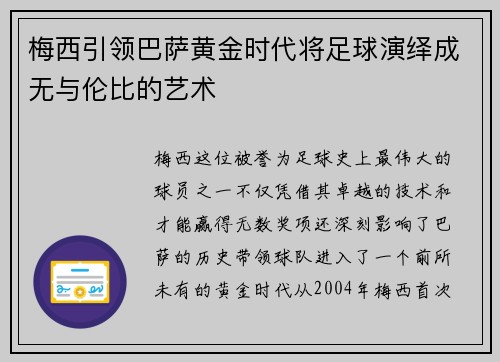 梅西引领巴萨黄金时代将足球演绎成无与伦比的艺术

梅西这位被誉为足球史上最伟大的球员之一不仅凭借其卓越的技术和才能赢得无数奖项还深刻影响了巴萨的历史带领球队进入了一个前所未有的黄金时代从2004年梅西首次